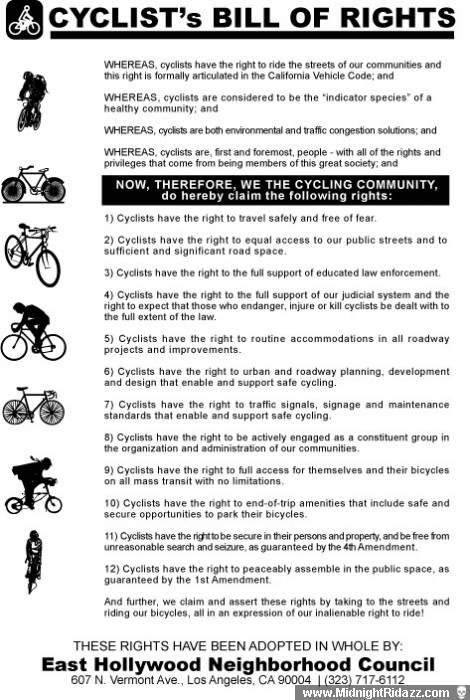 CYCLIST's BILL OF RIGHTS

WHEREAS, cyclists have the right to ride the streets of our communities and this right is formally articulated in the California Vehicle Code; and

WHEREAS, cyclists are considered to be the "indicator species" of a healthy community; and

WHEREAS, cyclists are both environmental and traffic congestion solutions; and

WHEREAS, cyclists are, first and foremost, people - with all of the rights and privileges that come from being members of this great society; and

NOW, THEREFORE, WE THE CYCLING COMMUNITY, do hereby claim the following rights:

1) Cyclists have the right to travel safely and free of fear.

2) Cyclists have the right to equal access to our public streets and to sufficient and significant road space.

3) Cyclists have the right to the full support of educated law enforcement.

4) Cyclists have the right to the full support of our judicial system and the right to expect that those who endanger, injure or kill cyclists be dealt with to the full extent of the law.

5) Cyclists have the right to routine accommodations in all roadway projects and improvements.

6) Cyclists have the right to urban and roadway planning, development and design that enable and support safe cycling.

7) Cyclists have the right to traffic signals, signage and maintenance standards that enable and support safe cycling.

8) Cyclists have the right to be actively engaged as a constituent group in the organization and administration of our communities.

9) Cyclists have the right to full access for themselves and their bicycles on all mass transit with no limitations.

10) Cyclists have the right to end-of-trip amenities that include safe and secure opportunities to park their bicycles.

11) Cyclists have the right to be secure in their persons and property, and be free from unreasonable search and seizure, as guaranteed by the 4th Amendment.

12) Cyclists have the right to peaceably assemble in the public space, as guaranteed by the 1st Amendment.

And further, we claim and assert these rights by taking to the streets and riding our bicycles, all in an expression of our inalienable right to ride!

THESE RIGHTS HAVE BEEN ADOPTED IN WHOLE BY:
East Hollywood Neighborhood Council
607 N. Vermont Ave., Los Angeles, CA 90004 | (323) 717-6112

www.MidnightRidazz.com